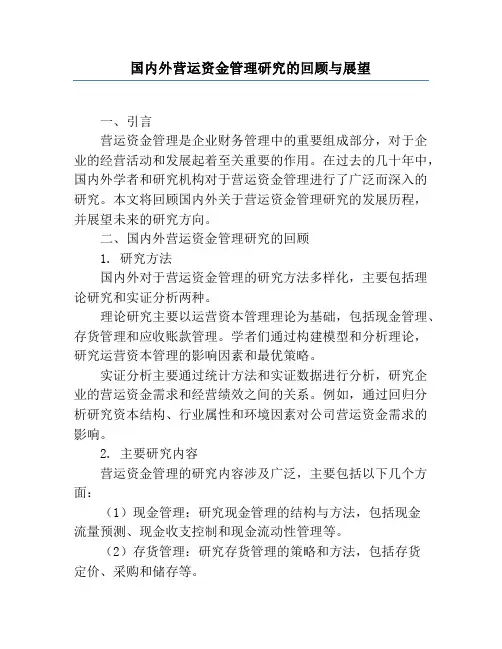 国内外营运资金管理研究的回顾与展望

一、引言

营运资金管理是企业财务管理中的重要组成部分，对于企业的经营活动和发展起着至关重要的作用。在过去的几十年中，国内外学者和研究机构对于营运资金管理进行了广泛而深入的研究。本文将回顾国内外关于营运资金管理研究的发展历程，并展望未来的研究方向。

二、国内外营运资金管理研究的回顾

1. 研究方法

国内外对于营运资金管理的研究方法多样化，主要包括理论研究和实证分析两种。

理论研究主要以运营资本管理理论为基础，包括现金管理、存货管理和应收账款管理。学者们通过构建模型和分析理论，研究运营资本管理的影响因素和最优策略。

实证分析主要通过统计方法和实证数据进行分析，研究企业的营运资金需求和经营绩效之间的关系。例如，通过回归分析研究资本结构、行业属性和环境因素对公司营运资金需求的影响。

2. 主要研究内容

营运资金管理的研究内容涉及广泛，主要包括以下几个方面：

（1）现金管理：研究现金管理的结构与方法，包括现金流量预测、现金收支控制和现金流动性管理等。

（2）存货管理：研究存货管理的策略和方法，包括存货定价、采购和储存等。